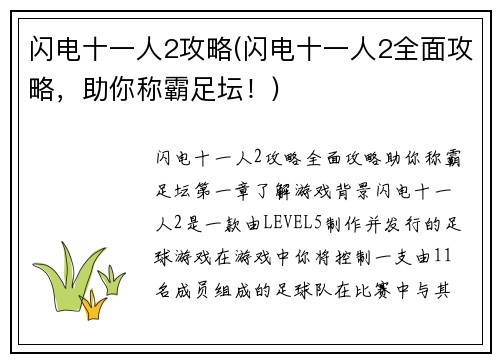 闪电十一人2攻略(闪电十一人2全面攻略，助你称霸足坛！)

闪电十一人2攻略全面攻略助你称霸足坛第一章了解游戏背景闪电十一人2是一款由LEVEL5制作并发行的足球游戏在游戏中你将控制一支由11名成员组成的足球队在比赛中与其